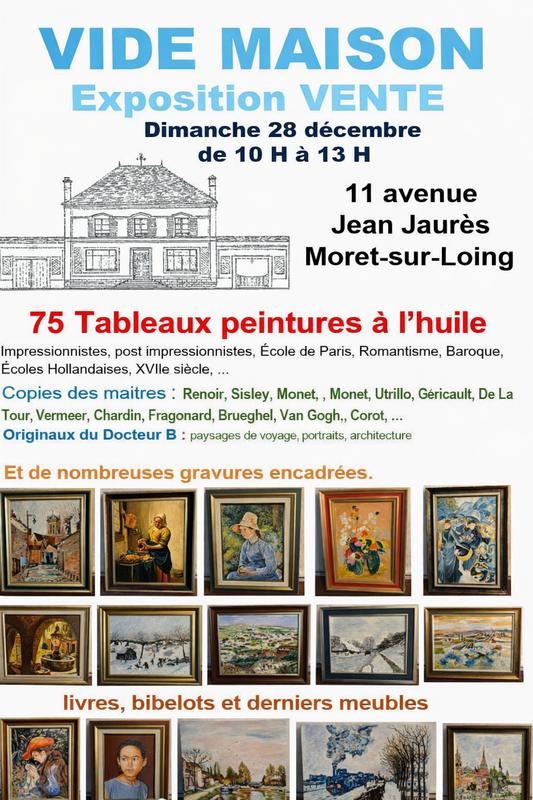 VIDE MAISON
Exposition VENTE
Dimanche 28 décembre
de 10 H à 13 H

11 avenue
Jean Jaurès
Moret-sur-Loing

75 Tableaux peintures à l'huile

Impressionnistes, post impressionnistes, École de Paris, Romantisme, Baroque, Écoles Hollandaises, XVIIe siècle, ...

Copies des maitres : Renoir, Sisley, Monet, , Monet, Utrillo, Géricault, De La Tour, Vermeer, Chardin, Fragonard, Brueghel, Van Gogh,, Corot, ...

Originaux du Docteur B : paysages de voyage, portraits, architecture

Et de nombreuses gravures encadrées.

livres, bibelots et derniers meubles